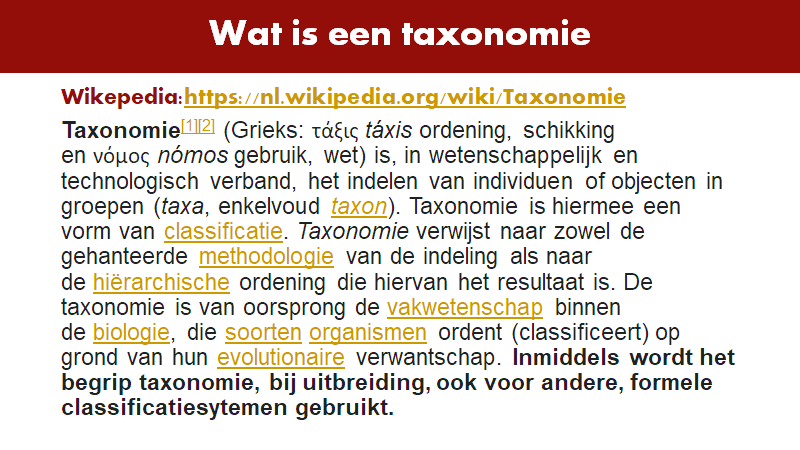 Wat is een taxonomie

Wikepedia:https://nl.wikipedia.org/wiki/Taxonomie

Taxonomie$^{[1][2]}$ (Grieks: τάξις táxis ordening, schikking en νόμος nómos gebruik, wet) is, in wetenschappelijk en technologisch verband, het indelen van individuen of objecten in groepen (taxa, enkelvoud taxon). Taxonomie is hiermee een vorm van classificatie. Taxonomie verwijst naar zowel de gehanteerde methodologie van de indeling als naar de hiërarchische ordening die hiervan het resultaat is. De taxonomie is van oorsprong de vakwetenschap binnen de biologie, die soorten organismen ordent (classificeert) op grond van hun evolutionaire verwantschap. Inmiddels wordt het begrip taxonomie, bij uitbreiding, ook voor andere, formele classificatiesytemen gebruikt.